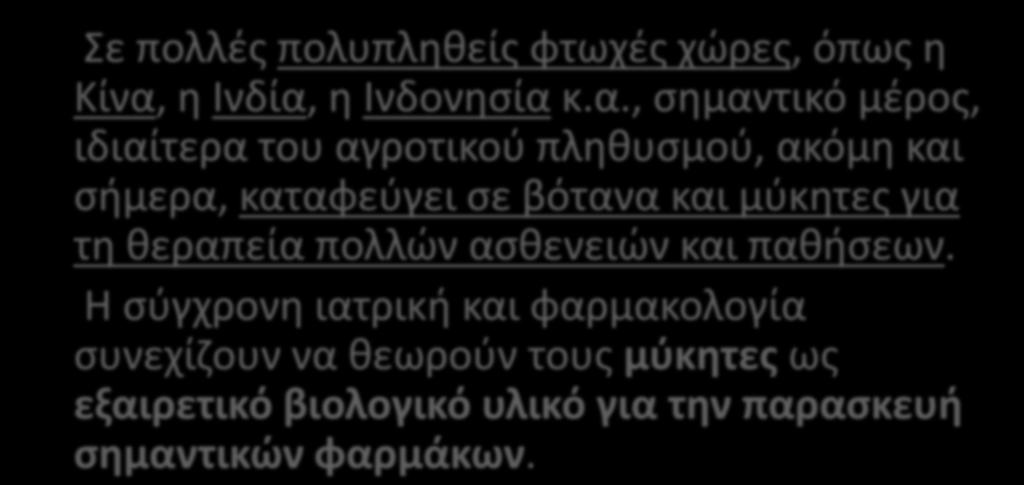 Σε πολλές πολυπληθείς φτωχές χώρες, όπως η Κίνα, η Ινδία, η Ινδονησία κ.α., σημαντικό μέρος, ιδιαίτερα του αγροτικού πληθυσμού, ακόμη και σήμερα, καταφεύγει σε βότανα και μύκητες για τη θεραπεία πολλών ασθενειών και παθήσεων.

Η σύγχρονη ιατρική και φαρμακολογία συνεχίζουν να θεωρούν τους μύκητες ως εξαιρετικό βιολογικό υλικό για την παρασκευή σημαντικών φαρμάκων.